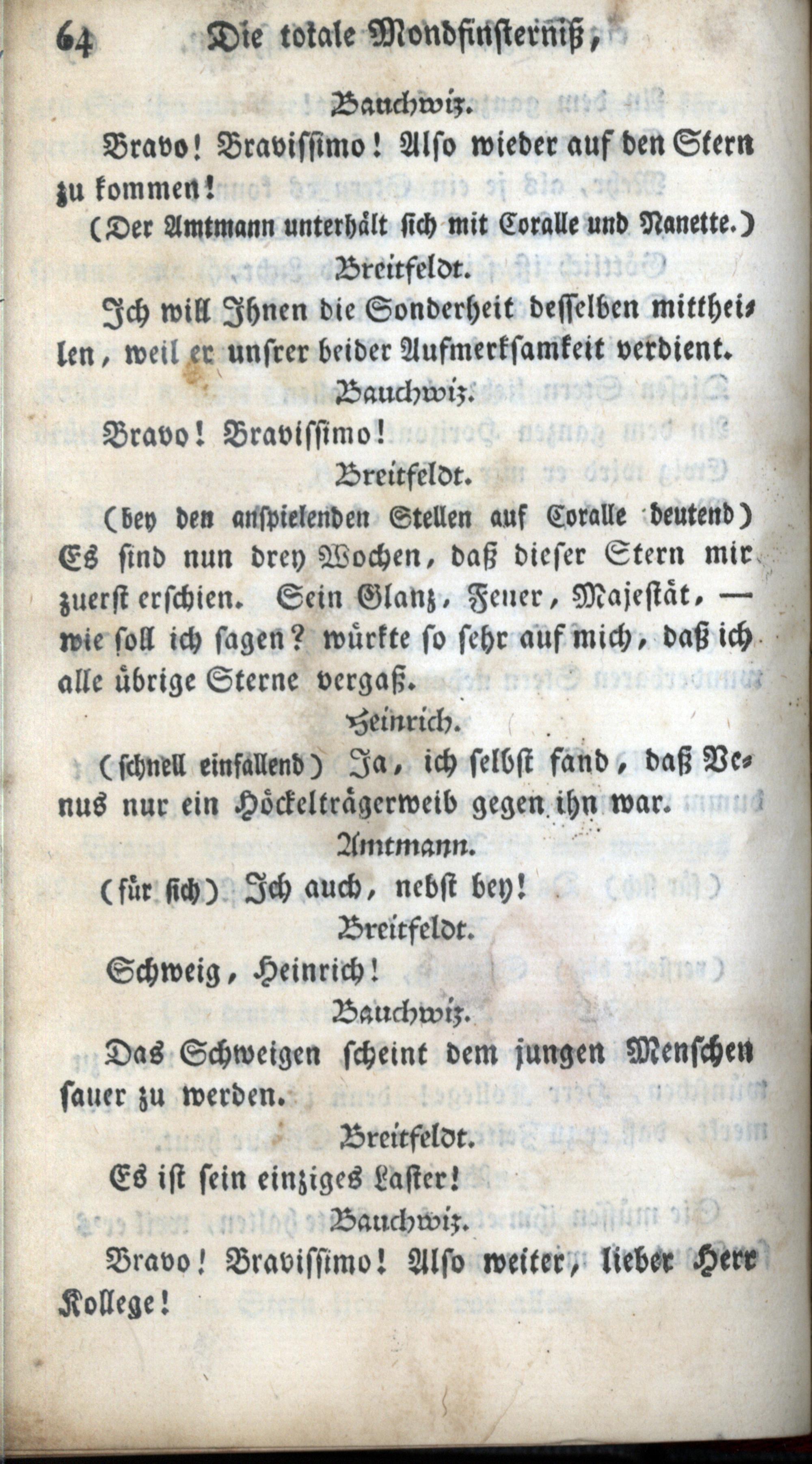 64 Die totale Mondfinsterniß,

Bauchwiz.

Bravo! Bravissimo! Also wieder auf den Stern zu kommen!

(Der Amtmann unterhält sich mit Coralle und Nanette.)

Breitfeldt.

Ich will Ihnen die Sonderheit desselben mittheilen, weil er unsrer beider Aufmerksamkeit verdient.

Bauchwiz.

Bravo! Bravissimo!

Breitfeldt.

(bey den anspielenden Stellen auf Coralle deutend) Es sind nun drey Wochen, daß dieser Stern mir zuerst erschien. Sein Glanz, Feuer, Majestät, — wie soll ich sagen? würkte so sehr auf mich, daß ich alle übrige Sterne vergaß.

Heinrich.

(schnell einfallend) Ja, ich selbst fand, daß Venus nur ein Höckelträgerweib gegen ihn war.

Amtmann.

(für sich) Ich auch, nebst bey!

Breitfeldt.

Schweig, Heinrich!

Bauchwiz.

Das Schweigen scheint dem jungen Menschen sauer zu werden.

Breitfeldt.

Es ist sein einziges Laster!

Bauchwiz.

Bravo! Bravissimo! Also weiter, lieber Herr Kollege!